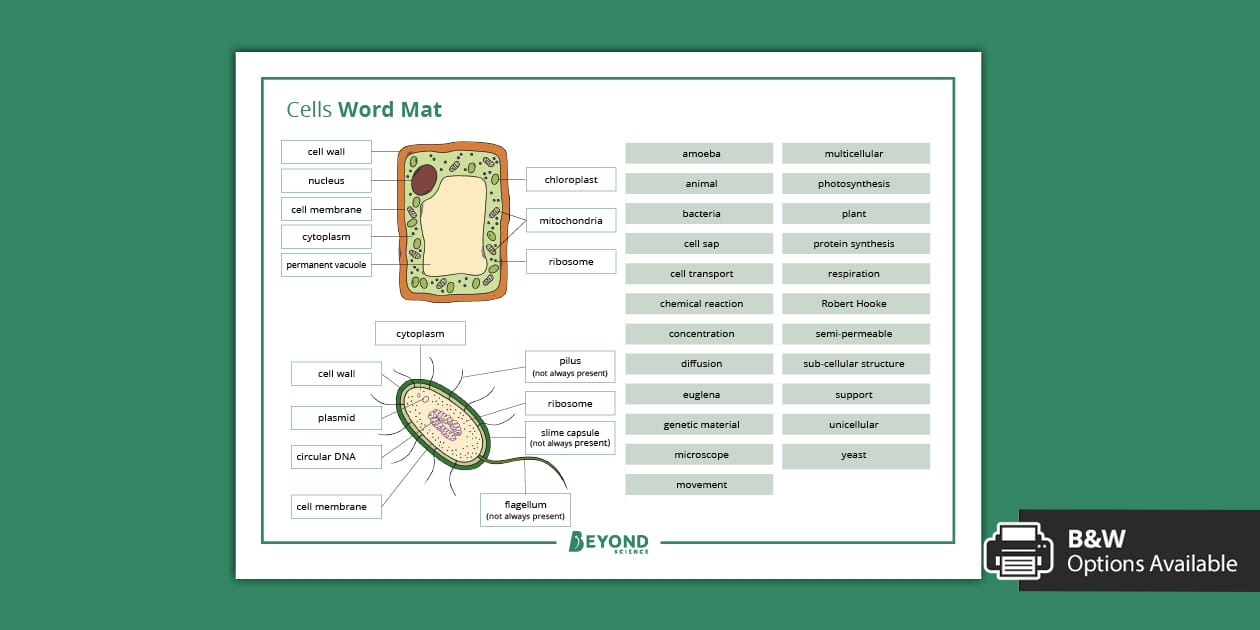 Cells **Word Mat**

cell wall
nucleus
cell membrane
cytoplasm
permanent vacuole
chloroplast
mitochondria
ribosome

cytoplasm
cell wall
plasmid
circular DNA
cell membrane
pilus (not always present)
ribosome
slime capsule (not always present)
flagellum (not always present)

amoeba
animal
bacteria
cell sap
cell transport
chemical reaction
concentration
diffusion
euglena
genetic material
microscope
movement

multicellular
photosynthesis
plant
protein synthesis
respiration
Robert Hooke
semi-permeable
sub-cellular structure
support
unicellular
yeast

BEYOND SCIENCE

B&W
Options Available